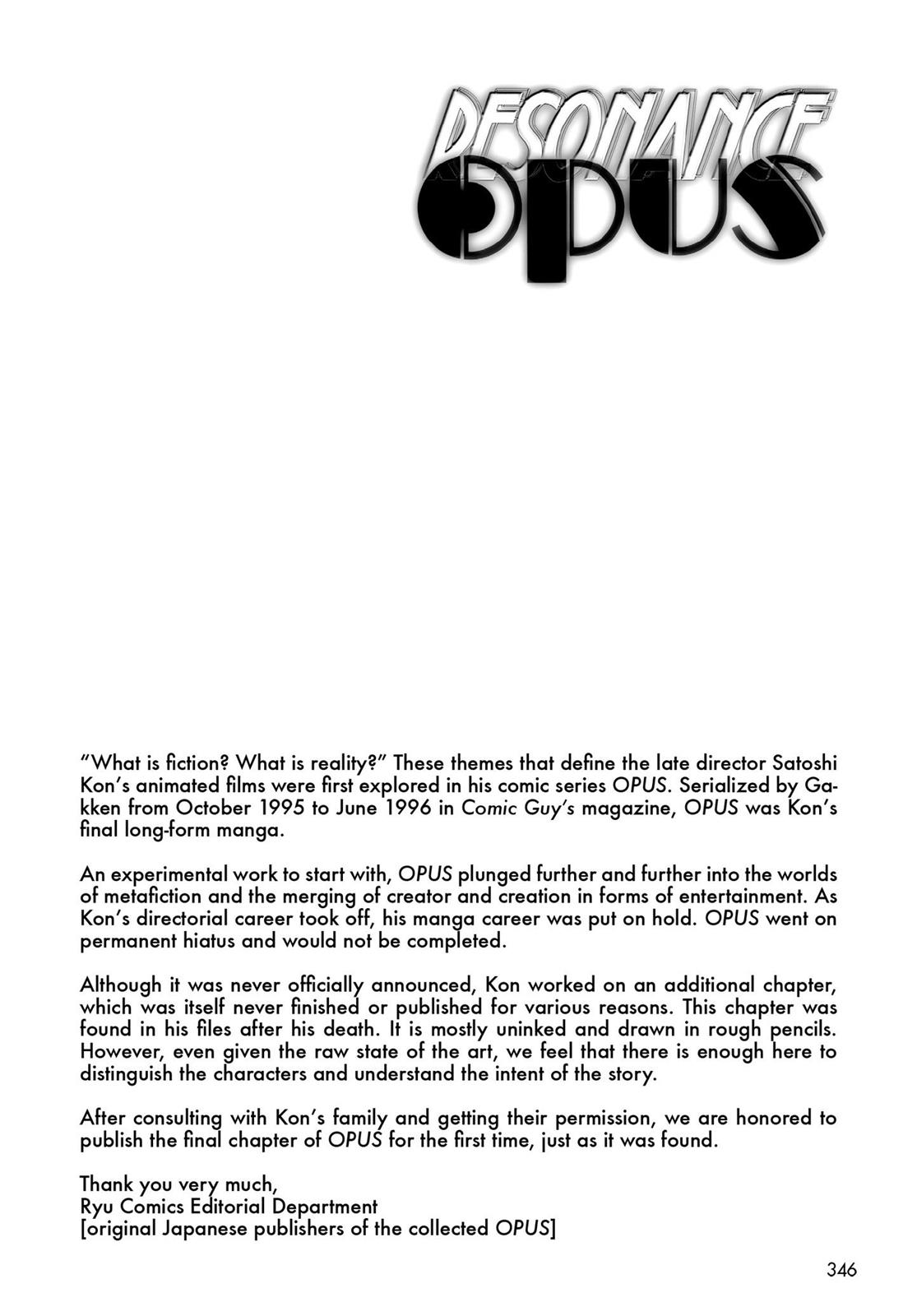 RESONANCE
OPUS

"What is fiction? What is reality?" These themes that define the late director Satoshi Kon's animated films were first explored in his comic series OPUS. Serialized by Gakken from October 1995 to June 1996 in Comic Guy's magazine, OPUS was Kon's final long-form manga.

An experimental work to start with, OPUS plunged further and further into the worlds of metafiction and the merging of creator and creation in forms of entertainment. As Kon's directorial career took off, his manga career was put on hold. OPUS went on permanent hiatus and would not be completed.

Although it was never officially announced, Kon worked on an additional chapter, which was itself never finished or published for various reasons. This chapter was found in his files after his death. It is mostly uninked and drawn in rough pencils. However, even given the raw state of the art, we feel that there is enough here to distinguish the characters and understand the intent of the story.

After consulting with Kon's family and getting their permission, we are honored to publish the final chapter of OPUS for the first time, just as it was found.

Thank you very much,
Ryu Comics Editorial Department
[original Japanese publishers of the collected OPUS]

346